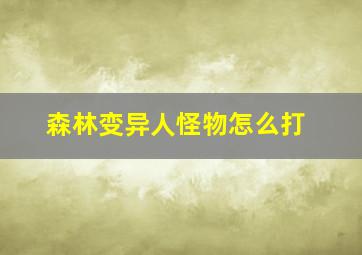 森林变异人怪物怎么打